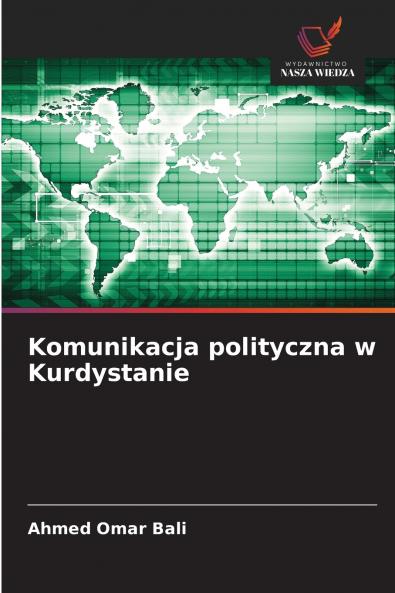 WYDAWNICTWO
NASZA WIEDZA

Komunikacja polityczna w Kurdystanie

Ahmed Omar Bali